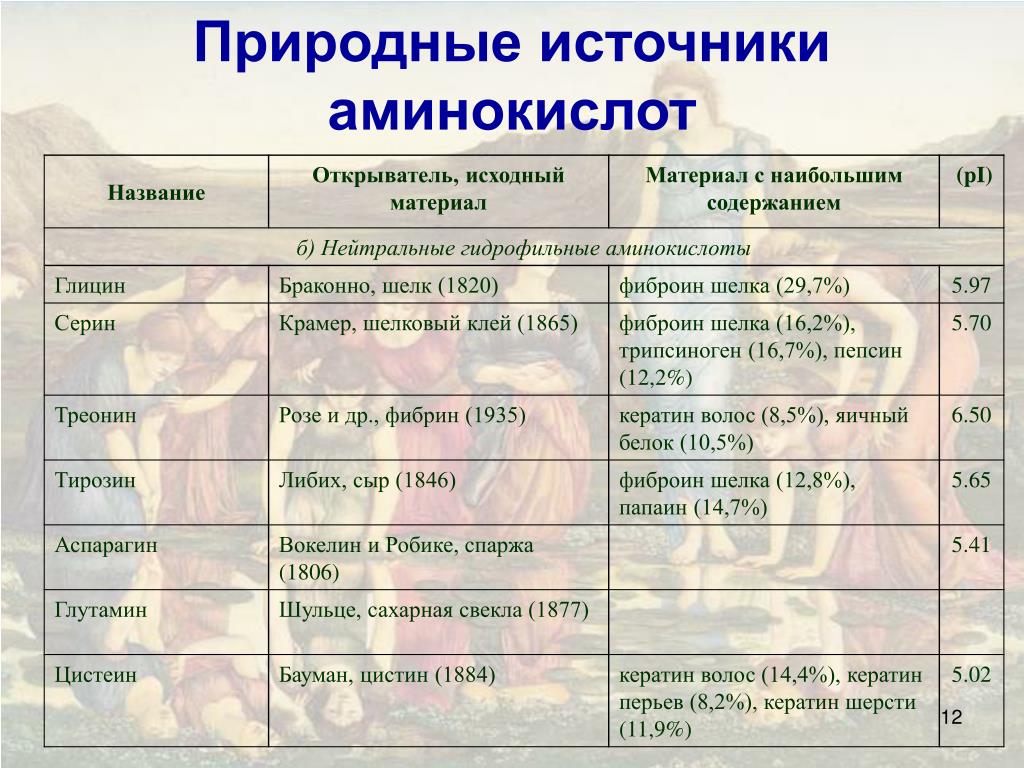 Природные источники аминокислот

| Название | Открыватель, исходный материал | Материал с наибольшим содержанием | (pI) |
|---|---|---|---|
| б) Нейтральные гидрофильные аминокислоты | | | |
| Глицин | Браконно, шелк (1820) | фиброин шелка (29,7%) | 5.97 |
| Серин | Крамер, шелковый клей (1865) | фиброин шелка (16,2%), трипсиноген (16,7%), пепсин (12,2%) | 5.70 |
| Треонин | Розе и др., фибрин (1935) | кератин волос (8,5%), яичный белок (10,5%) | 6.50 |
| Тирозин | Либих, сыр (1846) | фиброин шелка (12,8%), папаин (14,7%) | 5.65 |
| Аспарагин | Вокелин и Робике, спаржа (1806) | | 5.41 |
| Глутамин | Шульце, сахарная свекла (1877) | | |
| Цистеин | Бауман, цистин (1884) | кератин волос (14,4%), кератин перьев (8,2%), кератин шерсти (11,9%) | 5.02 |

12